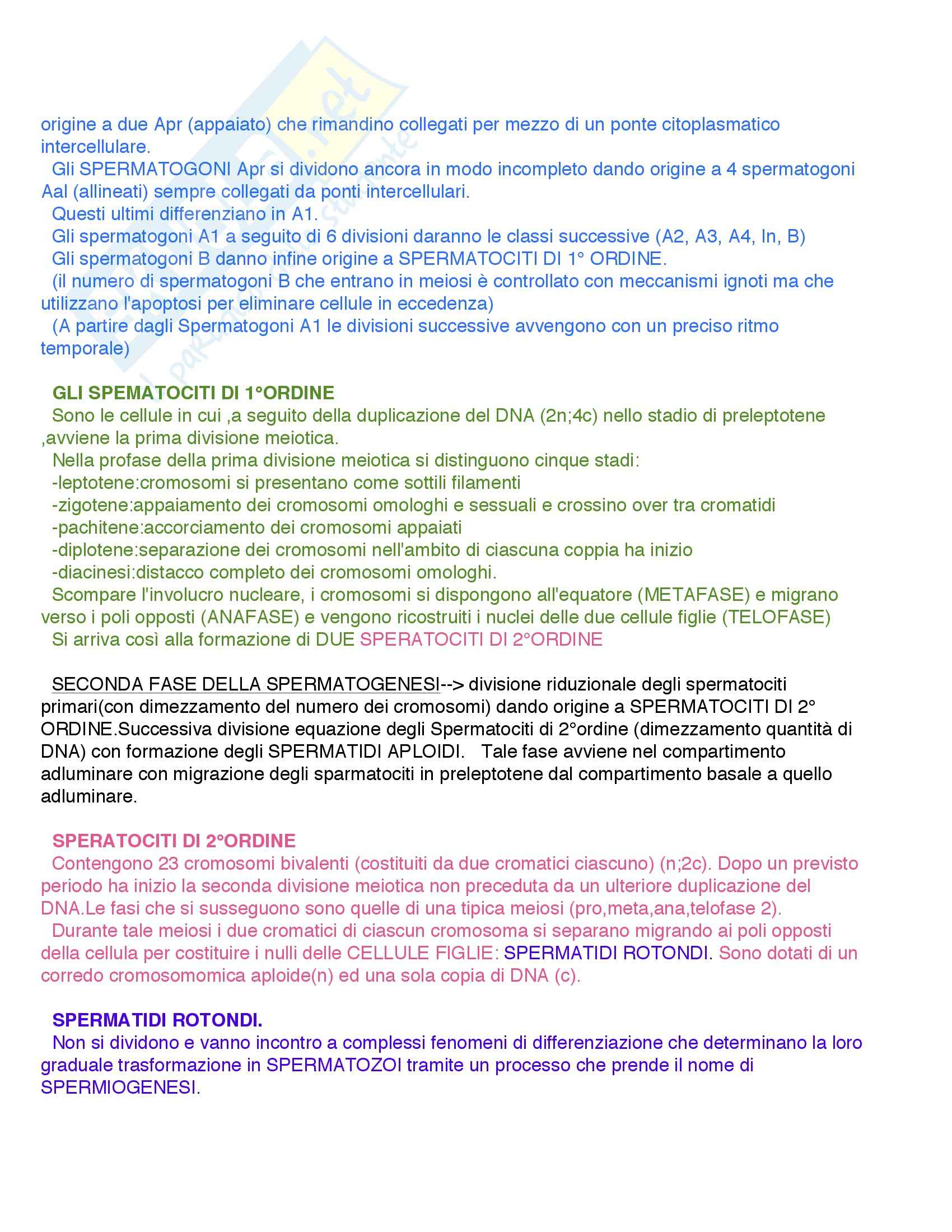 origine a due Apr (appaiato) che rimandino collegati per mezzo di un ponte citoplasmatico intercellulare.

Gli SPERMATOGONI Apr si dividono ancora in modo incompleto dando origine a 4 spermatogoni Aal (allineati) sempre collegati da ponti intercellulari.

Questi ultimi differenziano in A1.

Gli spermatogoni A1 a seguito di 6 divisioni daranno le classi successive (A2, A3, A4, In, B)

Gli spermatogoni B danno infine origine a SPERMATOCITI DI 1° ORDINE.

(il numero di spermatogoni B che entrano in meiosi è controllato con meccanismi ignoti ma che utilizzano l'apoptosi per eliminare cellule in eccedenza)

(A partire dagli Spermatogoni A1 le divisioni successive avvengono con un preciso ritmo temporale)

GLI SPEMATOCITI DI 1°ORDINE

Sono le cellule in cui ,a seguito della duplicazione del DNA (2n;4c) nello stadio di preleptotene ,avviene la prima divisione meiotica.

Nella profase della prima divisione meiotica si distinguono cinque stadi:

-leptotene:cromosomi si presentano come sottili filamenti

-zigotene:appaiamento dei cromosomi omologhi e sessuali e crossino over tra cromatidi

-pachitene:accorciamento dei cromosomi appaiati

-diplotene:separazione dei cromosomi nell'ambito di ciascuna coppia ha inizio

-diacinesi:distacco completo dei cromosomi omologhi.

Scompare l'involucro nucleare, i cromosomi si dispongono all'equatore (METAFASE) e migrano verso i poli opposti (ANAFASE) e vengono ricostruiti i nuclei delle due cellule figlie (TELOFASE)

Si arriva così alla formazione di DUE SPERATOCITI DI 2°ORDINE

SECONDA FASE DELLA SPERMATOGENESI--> divisione riduzionale degli spermatociti primari(con dimezzamento del numero dei cromosomi) dando origine a SPERMATOCITI DI 2° ORDINE.Successiva divisione equazione degli Spermatociti di 2°ordine (dimezzamento quantità di DNA) con formazione degli SPERMATIDI APLOIDI. Tale fase avviene nel compartimento adluminare con migrazione degli sparmatociti in preleptotene dal compartimento basale a quello adluminare.

SPERATOCITI DI 2°ORDINE

Contengono 23 cromosomi bivalenti (costituiti da due cromatici ciascuno) (n;2c). Dopo un previsto periodo ha inizio la seconda divisione meiotica non preceduta da un ulteriore duplicazione del DNA.Le fasi che si susseguono sono quelle di una tipica meiosi (pro,meta,ana,telofase 2).

Durante tale meiosi i due cromatici di ciascun cromosoma si separano migrando ai poli opposti della cellula per costituire i nulli delle CELLULE FIGLIE: SPERMATIDI ROTONDI. Sono dotati di un corredo cromosomomica aploide(n) ed una sola copia di DNA (c).

SPERMATIDI ROTONDI.

Non si dividono e vanno incontro a complessi fenomeni di differenziazione che determinano la loro graduale trasformazione in SPERMATOZOI tramite un processo che prende il nome di SPERMIOGENESI.